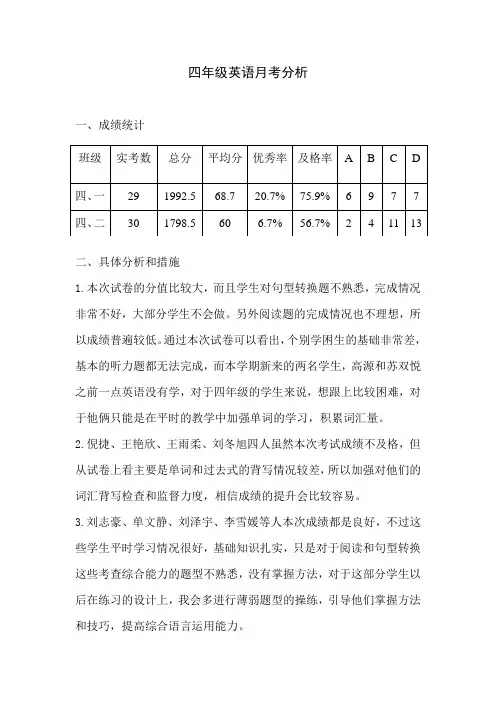 四年级英语月考分析

一、成绩统计

| 班级 | 实考数 | 总分 | 平均分 | 优秀率 | 及格率 | A | B | C | D |
|---|---|---|---|---|---|---|---|---|---|
| 四、一 | 29 | 1992.5 | 68.7 | 20.7% | 75.9% | 6 | 9 | 7 | 7 |
| 四、二 | 30 | 1798.5 | 60 | 6.7% | 56.7% | 2 | 4 | 11 | 13 |

二、具体分析和措施

1. 本次试卷的分值比较大，而且学生对句型转换题不熟悉，完成情况非常不好，大部分学生不会做。另外阅读题的完成情况也不理想，所以成绩普遍较低。通过本次试卷可以看出，个别学困生的基础非常差，基本的听力题都无法完成，而本学期新来的两名学生，高源和苏双悦之前一点英语没有学，对于四年级的学生来说，想跟上比较困难，对于他俩只能是在平时的教学中加强单词的学习，积累词汇量。

2. 倪捷、王艳欣、王雨柔、刘冬旭四人虽然本次考试成绩不及格，但从试卷上看主要是单词和过去式的背写情况较差，所以加强对他们的词汇背写检查和监督力度，相信成绩的提升会比较容易。

3. 刘志豪、单文静、刘泽宇、李雪媛等人本次成绩都是良好，不过这些学生平时学习情况很好，基础知识扎实，只是对于阅读和句型转换这些考查综合能力的题型不熟悉，没有掌握方法，对于这部分学生以后在练习的设计上，我会多进行薄弱题型的操练，引导他们掌握方法和技巧，提高综合语言运用能力。